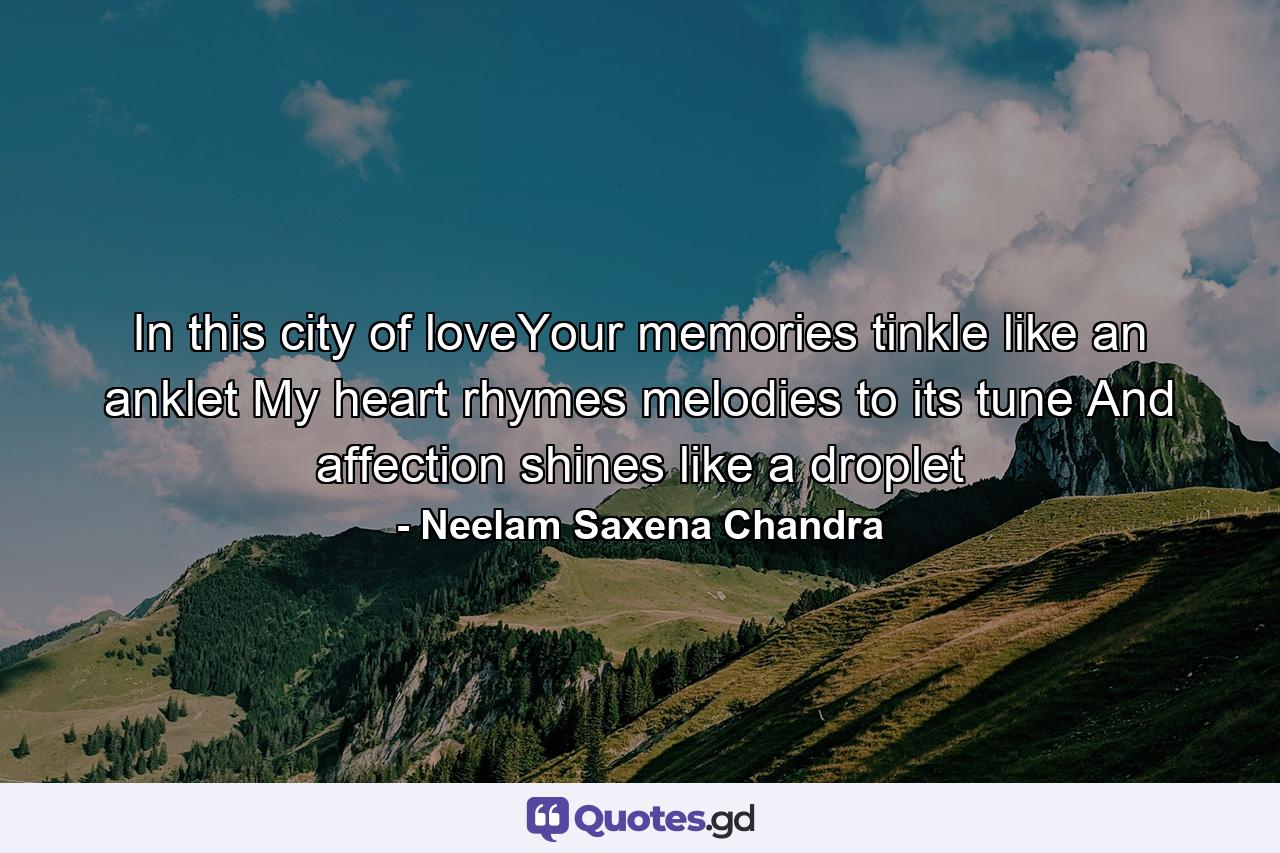 In this city of loveYour memories tinkle like an anklet My heart rhymes melodies to its tune And affection shines like a droplet

- Neelam Saxena Chandra

Quotes.gd